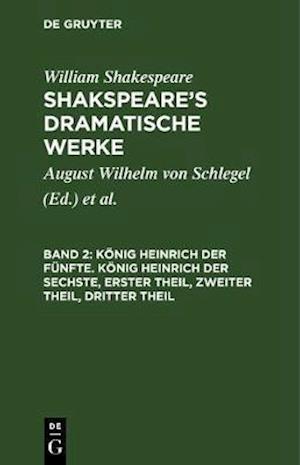 DE GRUYTER

William Shakespeare

SHAKSPEARE'S DRAMATISCHE WERKE

August Wilhelm von Schlegel (Ed.) et al.

BAND 2: KÖNIG HEINRICH DER FÜNFTE. KÖNIG HEINRICH DER SECHSTE, ERSTER THEIL, ZWEITER THEIL, DRITTER THEIL

DE
G